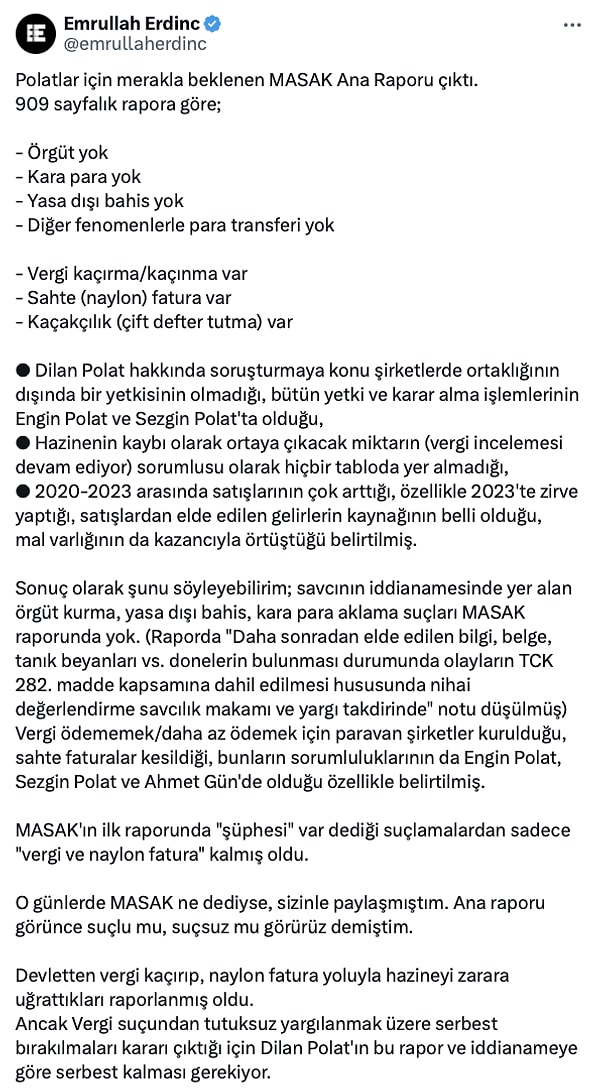 Emrullah Erdinc
@emrullaherdinc

Polatlar için merakla beklenen MASAK Ana Raporu çıktı.
909 sayfalık rapora göre;

- Örgüt yok
- Kara para yok
- Yasa dışı bahis yok
- Diğer fenomenlerle para transferi yok

- Vergi kaçırma/kaçınma var
- Sahte (naylon) fatura var
- Kaçakçılık (çift defter tutma) var

● Dilan Polat hakkında soruşturmaya konu şirketlerde ortaklığının dışında bir yetkisinin olmadığı, bütün yetki ve karar alma işlemlerinin Engin Polat ve Sezgin Polat'ta olduğu,
● Hazinenin kaybı olarak ortaya çıkacak miktarın (vergi incelemesi devam ediyor) sorumlusu olarak hiçbir tabloda yer almadığı,
● 2020-2023 arasında satışlarının çok arttığı, özellikle 2023'te zirve yaptığı, satışlardan elde edilen gelirlerin kaynağının belli olduğu, mal varlığının da kazancıyla örtüştüğü belirtilmiş.

Sonuç olarak şunu söyleyebilirim; savcının iddianamesinde yer alan örgüt kurma, yasa dışı bahis, kara para aklama suçları MASAK raporunda yok. (Raporda "Daha sonradan elde edilen bilgi, belge, tanık beyanları vs. donelerin bulunması durumunda olayların TCK 282. madde kapsamına dahil edilmesi hususunda nihai değerlendirme savcılık makamı ve yargı takdirinde" notu düşülmüş)
Vergi ödememek/daha az ödemek için paravan şirketler kurulduğu, sahte faturalar kesildiği, bunların sorumluluklarının da Engin Polat, Sezgin Polat ve Ahmet Gün'de olduğu özellikle belirtilmiş.

MASAK'ın ilk raporunda "şüphesi" var dediği suçlamalardan sadece "vergi ve naylon fatura" kalmış oldu.

O günlerde MASAK ne dediyse, sizinle paylaşmıştım. Ana raporu görünce suçlu mu, suçsuz mu görürüz demiştim.

Devletten vergi kaçırıp, naylon fatura yoluyla hazineyi zarara uğrattıkları raporlanmış oldu.
Ancak Vergi suçundan tutuksuz yargılanmak üzere serbest bırakılmaları kararı çıktığı için Dilan Polat'ın bu rapor ve iddianameye göre serbest kalması gerekiyor.